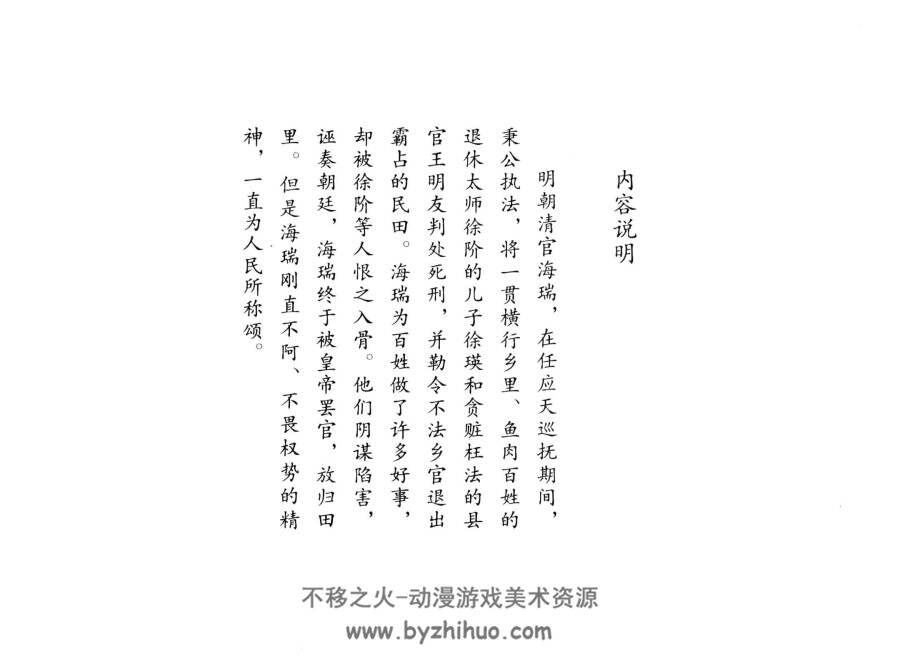 内容说明

明朝清官海瑞，在任应天巡抚期间，秉公执法，将一贯横行乡里、鱼肉百姓的退休太师徐阶的儿子徐瑛和贪赃枉法的县官王明友判处死刑，并勒令不法乡官退出霸占的民田。海瑞为百姓做了许多好事，却被徐阶等人恨之入骨。他们阴谋陷害，诬奏朝廷，海瑞终于被皇帝罢官，放归田里。但是海瑞刚直不阿、不畏权势的精神，一直为人民所称颂。

不移之火-动漫游戏美术资源
www.byzhihuo.com